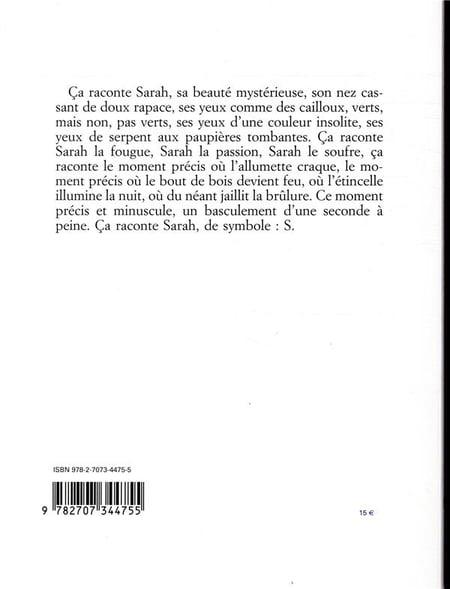 Ça raconte Sarah, sa beauté mystérieuse, son nez cassant de doux rapace, ses yeux comme des cailloux, verts, mais non, pas verts, ses yeux d'une couleur insolite, ses yeux de serpent aux paupières tombantes. Ça raconte Sarah la fougue, Sarah la passion, Sarah le soufre, ça raconte le moment précis où l'allumette craque, le moment précis où le bout de bois devient feu, où l'étincelle illumine la nuit, où du néant jaillit la brûlure. Ce moment précis et minuscule, un basculement d'une seconde à peine. Ça raconte Sarah, de symbole : S.

ISBN 978-2-7073-4475-5

9 782707 344755

15 €